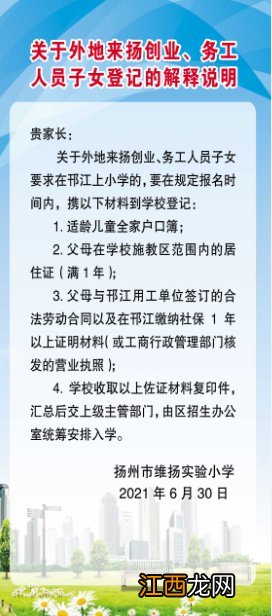 关于外地来扬创业、务工人员子女登记的解释说明

贵家长：

关于外地来扬创业、务工人员子女要求在邗江上小学的，要在规定报名时间内，携以下材料到学校登记：

1. 适龄儿童全家户口簿；

2. 父母在学校施教区范围内的居住证（满 1 年）；

3. 父母与邗江用工单位签订的合法劳动合同以及在邗江缴纳社保 1 年以上证明材料（或工商行政管理部门核发的营业执照）；

4. 学校收取以上佐证材料复印件，汇总后交上级主管部门，由区招生办公室统筹安排入学。

扬州市维扬实验小学
2021 年 6 月 30 日

江西龙网